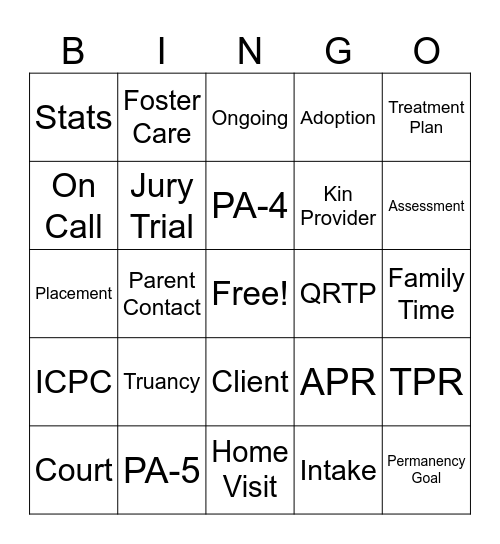 | B | I | N | G | O |
|---|---|---|---|---|
| Stats | Foster Care | Ongoing | Adoption | Treatment Plan |
| On Call | Jury Trial | PA-4 | Kin Provider | Assessment |
| Placement | Parent Contact | Free! | QRTP | Family Time |
| ICPC | Truancy | Client | APR | TPR |
| Court | PA-5 | Home Visit | Intake | Permanency Goal |